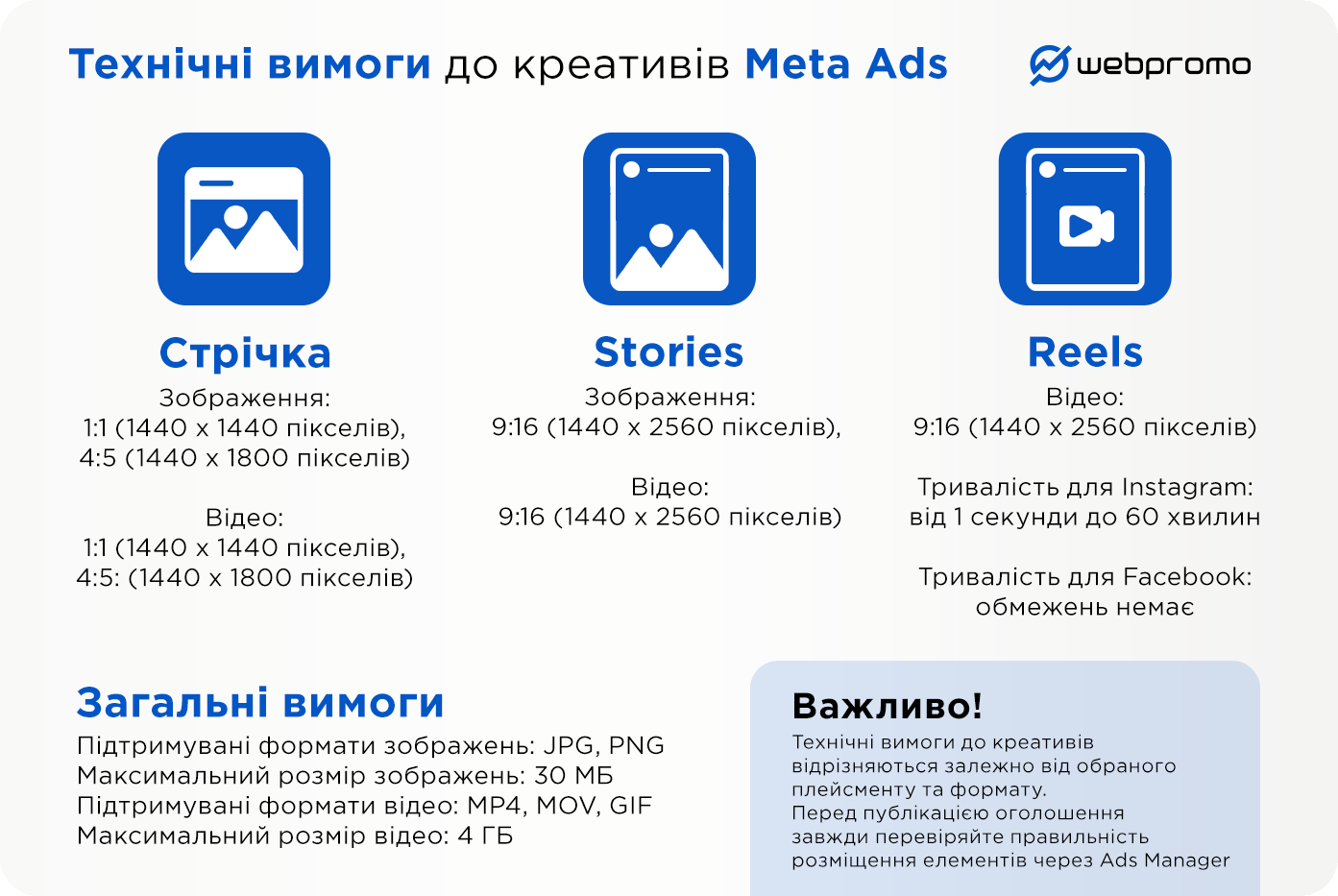 Технічні вимоги до креативів Meta Ads

webpromo

Стрічка
Зображення:
1:1 (1440 x 1440 пікселів),
4:5 (1440 x 1800 пікселів)

Відео:
1:1 (1440 x 1440 пікселів),
4:5: (1440 x 1800 пікселів)

Stories
Зображення:
9:16 (1440 x 2560 пікселів),

Відео:
9:16 (1440 x 2560 пікселів)

Reels
Відео:
9:16 (1440 x 2560 пікселів)

Тривалість для Instagram:
від 1 секунди до 60 хвилин

Тривалість для Facebook:
обмежень немає

Загальні вимоги
Підтримувані формати зображень: JPG, PNG
Максимальний розмір зображень: 30 МБ
Підтримувані формати відео: MP4, MOV, GIF
Максимальний розмір відео: 4 ГБ

Важливо!
Технічні вимоги до креативів відрізняються залежно від обраного плейсменту та формату.
Перед публікацією оголошення завжди перевіряйте правильність розміщення елементів через Ads Manager